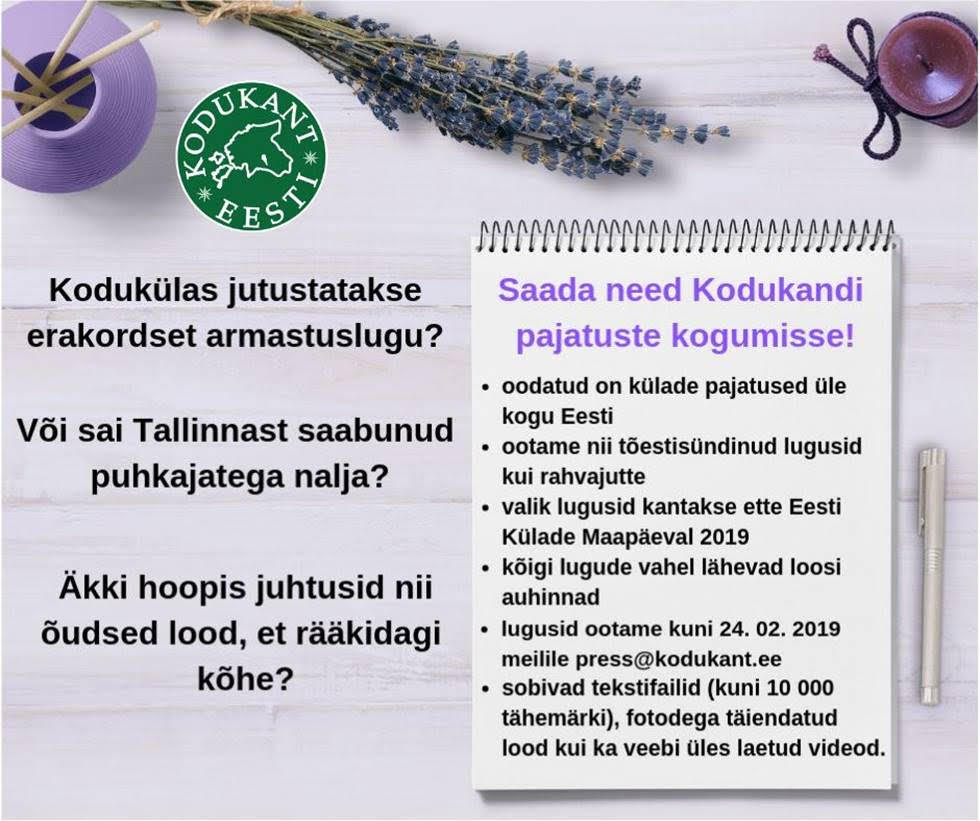 KODUKANT EESTI

Kodukülas jutustatakse erakordset armastuslugu?

Või sai Tallinnast saabunud puhkajatega nalja?

Äkki hoopis juhtusid nii õudsed lood, et rääkidagi kõhe?

Saada need Kodukandi pajatuste kogumisse!

• oodatud on külade pajatused üle kogu Eesti
• ootame nii tõestisündinud lugusid kui rahvajutte
• valik lugusid kantakse ette Eesti Külade Maapäeval 2019
• kõigi lugude vahel lähevad loosi auhinnad
• lugusid ootame kuni 24. 02. 2019 meilile press@kodukant.ee
• sobivad tekstifailid (kuni 10 000 tähemärki), fotodega täiendatud lood kui ka veebi üles laetud videod.